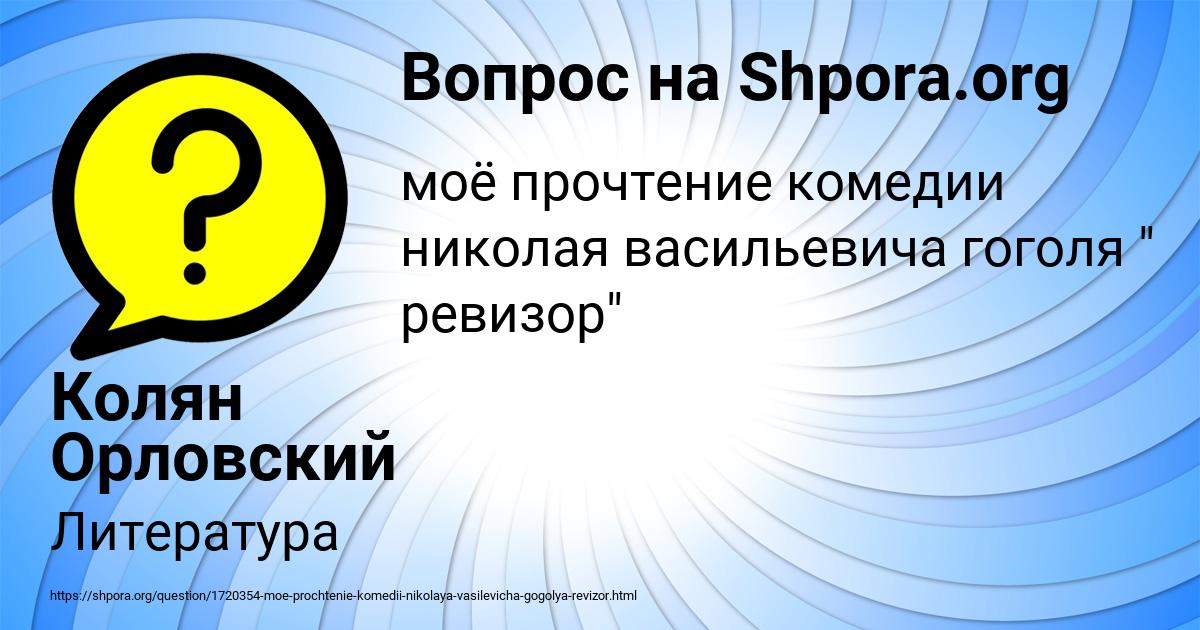 Вопрос на Shpora.org

моё прочтение комедии николая васильевича гоголя " ревизор"

Колян Орловский

Литература

https://shpora.org/question/1720354-moe-prochtenie-komedii-nikolaya-vasilevicha-gogolya-revizor.html